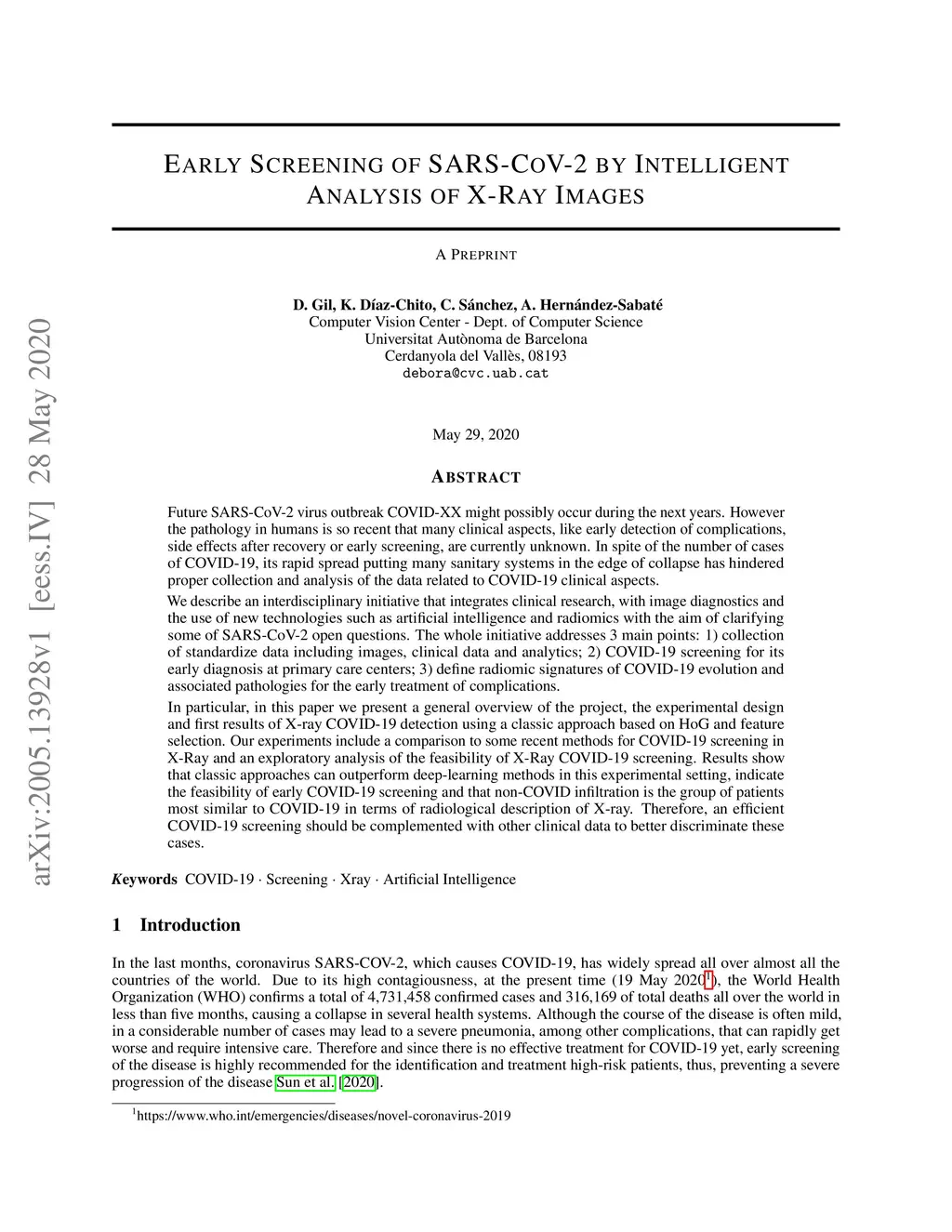 arXiv:2005.13928v1 [eess.IV] 28 May 2020

EARLY SCREENING OF SARS-COV-2 BY INTELLIGENT ANALYSIS OF X-RAY IMAGES

A PREPRINT

D. Gil, K. Díaz-Chito, C. Sánchez, A. Hernández-Sabaté
Computer Vision Center - Dept. of Computer Science
Universitat Autònoma de Barcelona
Cerdanyola del Vallès, 08193
debora@cvc.uab.cat

May 29, 2020

ABSTRACT

Future SARS-CoV-2 virus outbreak COVID-XX might possibly occur during the next years. However the pathology in humans is so recent that many clinical aspects, like early detection of complications, side effects after recovery or early screening, are currently unknown. In spite of the number of cases of COVID-19, its rapid spread putting many sanitary systems in the edge of collapse has hindered proper collection and analysis of the data related to COVID-19 clinical aspects.

We describe an interdisciplinary initiative that integrates clinical research, with image diagnostics and the use of new technologies such as artificial intelligence and radiomics with the aim of clarifying some of SARS-CoV-2 open questions. The whole initiative addresses 3 main points: 1) collection of standardize data including images, clinical data and analytics; 2) COVID-19 screening for its early diagnosis at primary care centers; 3) define radiomic signatures of COVID-19 evolution and associated pathologies for the early treatment of complications.

In particular, in this paper we present a general overview of the project, the experimental design and first results of X-ray COVID-19 detection using a classic approach based on HoG and feature selection. Our experiments include a comparison to some recent methods for COVID-19 screening in X-Ray and an exploratory analysis of the feasibility of X-Ray COVID-19 screening. Results show that classic approaches can outperform deep-learning methods in this experimental setting, indicate the feasibility of early COVID-19 screening and that non-COVID infiltration is the group of patients most similar to COVID-19 in terms of radiological description of X-ray. Therefore, an efficient COVID-19 screening should be complemented with other clinical data to better discriminate these cases.

Keywords COVID-19 · Screening · Xray · Artificial Intelligence

1 Introduction

In the last months, coronavirus SARS-COV-2, which causes COVID-19, has widely spread all over almost all the countries of the world. Due to its high contagiousness, at the present time (19 May 2020$^1$), the World Health Organization (WHO) confirms a total of 4,731,458 confirmed cases and 316,169 of total deaths all over the world in less than five months, causing a collapse in several health systems. Although the course of the disease is often mild, in a considerable number of cases may lead to a severe pneumonia, among other complications, that can rapidly get worse and require intensive care. Therefore and since there is no effective treatment for COVID-19 yet, early screening of the disease is highly recommended for the identification and treatment high-risk patients, thus, preventing a severe progression of the disease Sun et al. [2020].

$^1$https://www.who.int/emergencies/diseases/novel-coronavirus-2019